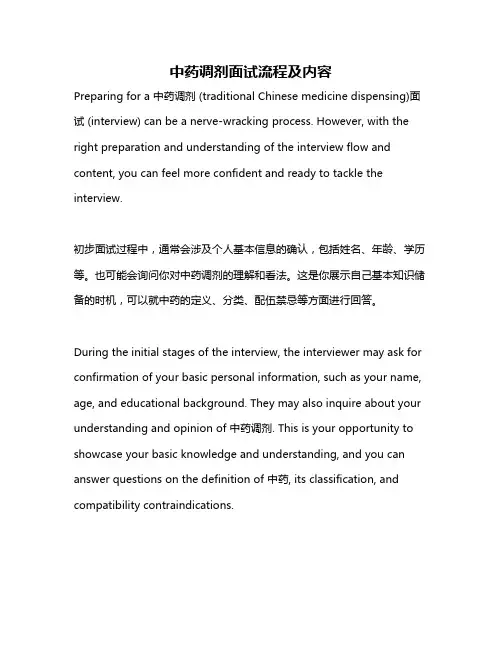 中药调剂面试流程及内容

Preparing for a 中药调剂 (traditional Chinese medicine dispensing)面试 (interview) can be a nerve-wracking process. However, with the right preparation and understanding of the interview flow and content, you can feel more confident and ready to tackle the interview.

初步面试过程中，通常会涉及个人基本信息的确认，包括姓名、年龄、学历等。也可能会询问你对中药调剂的理解和看法。这是你展示自己基本知识储备的时机，可以就中药的定义、分类、配伍禁忌等方面进行回答。

During the initial stages of the interview, the interviewer may ask for confirmation of your basic personal information, such as your name, age, and educational background. They may also inquire about your understanding and opinion of 中药调剂. This is your opportunity to showcase your basic knowledge and understanding, and you can answer questions on the definition of 中药, its classification, and compatibility contraindications.